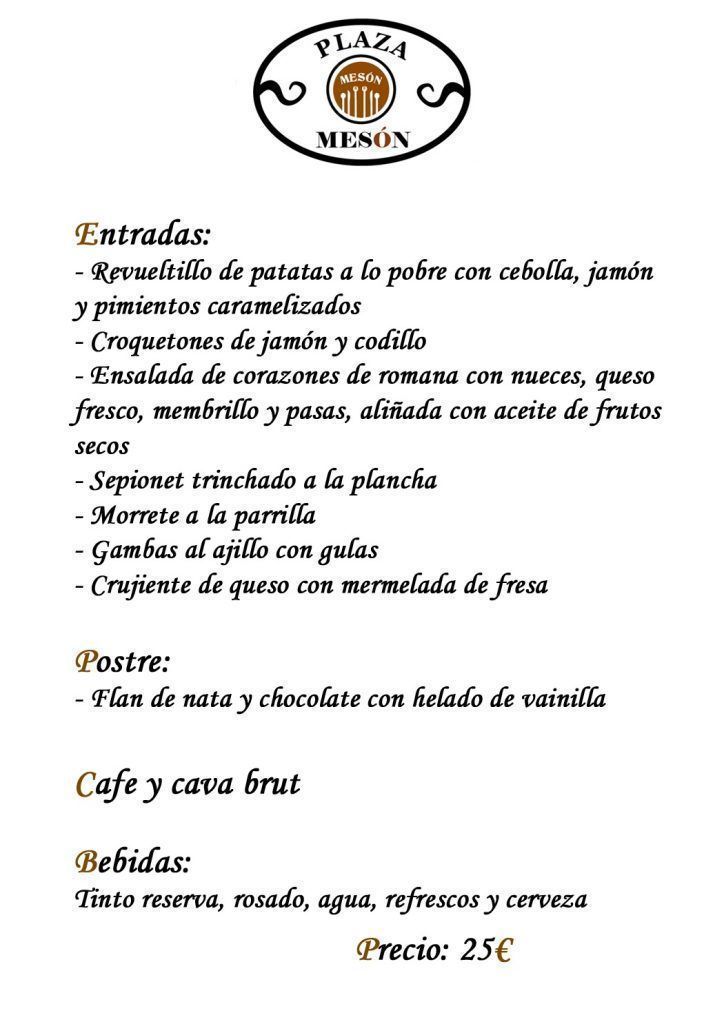 PLAZA
MESÓN
MESÓN

Entradas:
- Revueltillo de patatas a lo pobre con cebolla, jamón y pimientos caramelizados
- Croquetones de jamón y codillo
- Ensalada de corazones de romana con nueces, queso fresco, membrillo y pasas, aliñada con aceite de frutos secos
- Sepionet trinchado a la plancha
- Morrete a la parrilla
- Gambas al ajillo con gulas
- Crujiente de queso con mermelada de fresa

Postre:
- Flan de nata y chocolate con helado de vainilla

Cafe y cava brut

Bebidas:
Tinto reserva, rosado, agua, refrescos y cerveza

Precio: 25€